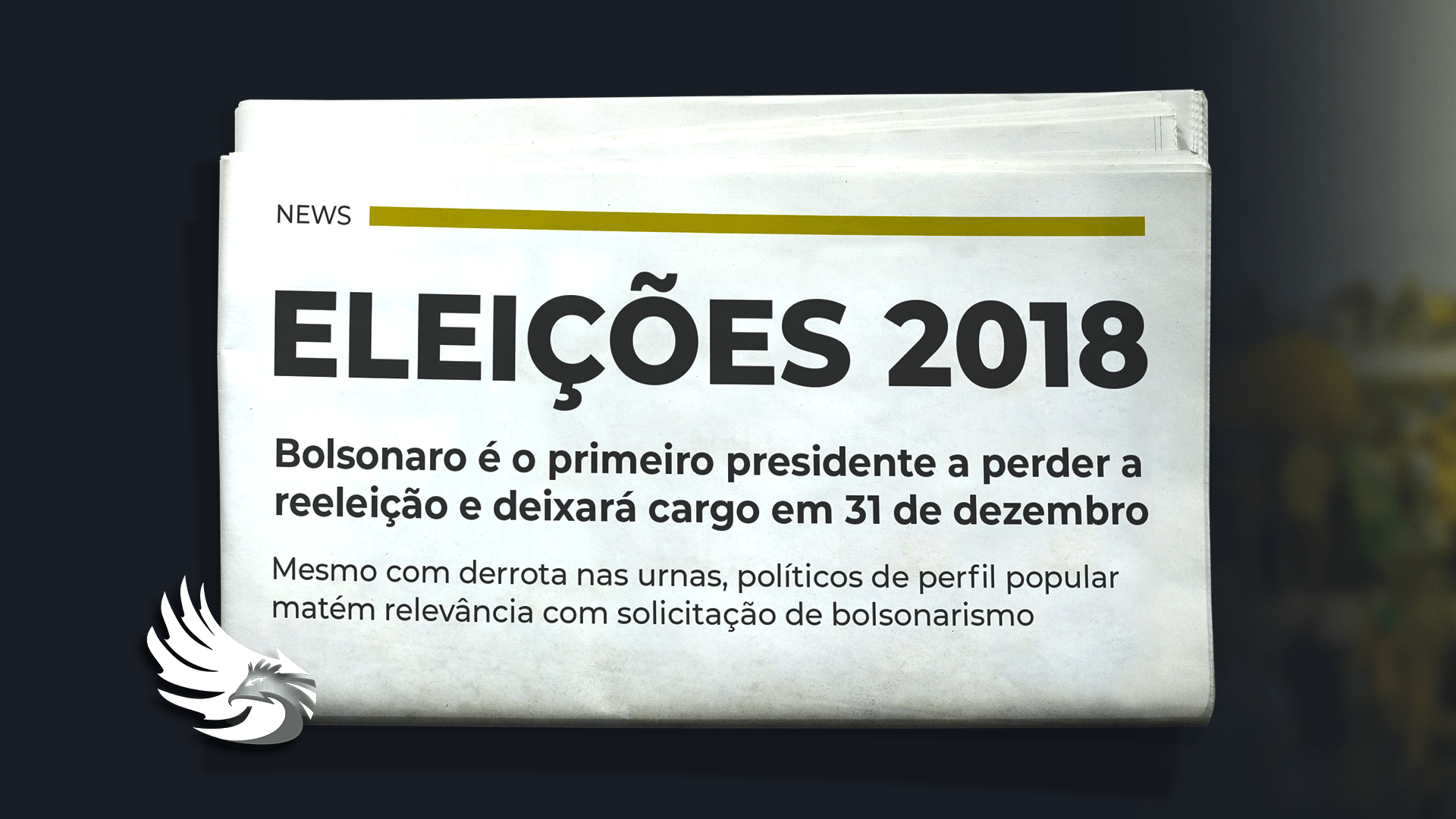 NEWS

ELEIÇÕES 2018

Bolsonaro é o primeiro presidente a perder a reeleição e deixará cargo em 31 de dezembro

Mesmo com derrota nas urnas, políticos de perfil popular matém relevância com solicitação de bolsonarismo